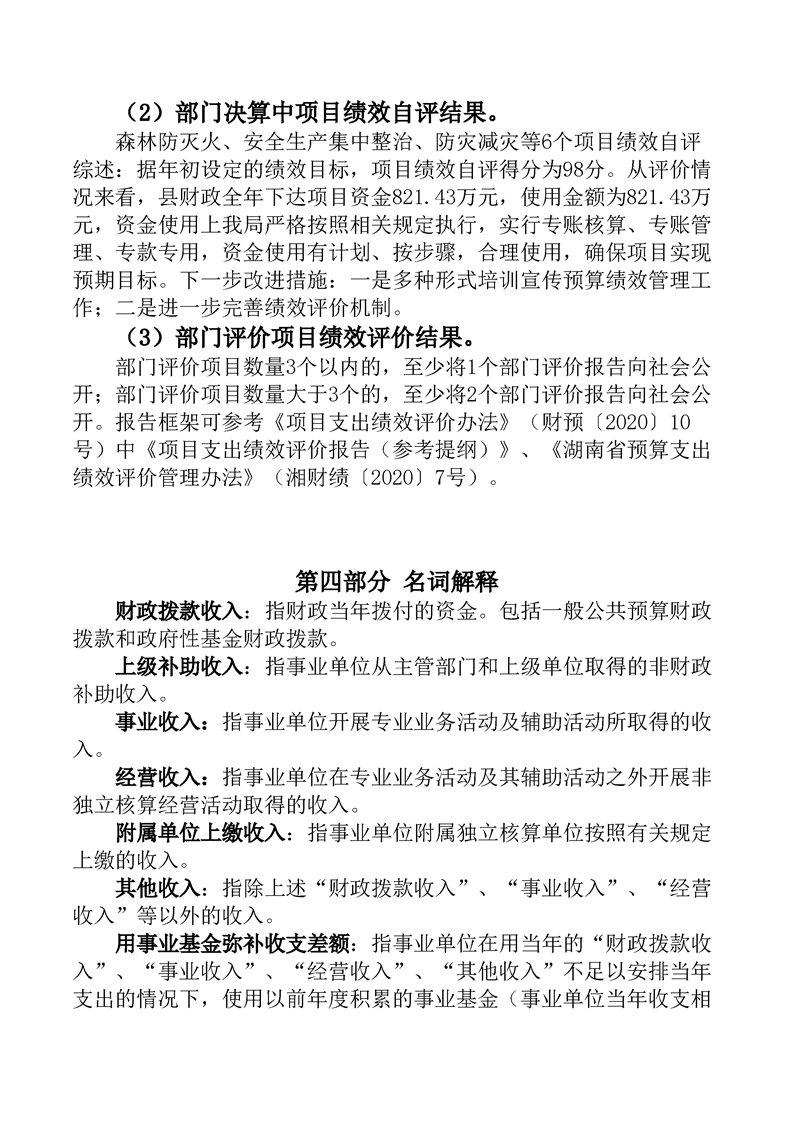 （2）部门决算中项目绩效自评结果。

森林防灭火、安全生产集中整治、防灾减灾等6个项目绩效自评综述：据年初设定的绩效目标，项目绩效自评得分为98分。从评价情况来看，县财政全年下达项目资金821.43万元，使用金额为821.43万元，资金使用上我局严格按照相关规定执行，实行专账核算、专账管理、专款专用，资金使用有计划、按步骤，合理使用，确保项目实现预期目标。下一步改进措施：一是多种形式培训宣传预算绩效管理工作；二是进一步完善绩效评价机制。

（3）部门评价项目绩效评价结果。

部门评价项目数量3个以内的，至少将1个部门评价报告向社会公开；部门评价项目数量大于3个的，至少将2个部门评价报告向社会公开。报告框架可参考《项目支出绩效评价办法》（财预〔2020〕10号）中《项目支出绩效评价报告（参考提纲）》、《湖南省预算支出绩效评价管理办法》（湘财绩〔2020〕7号）。

第四部分 名词解释

财政拨款收入：指财政当年拨付的资金。包括一般公共预算财政拨款和政府性基金财政拨款。

上级补助收入：指事业单位从主管部门和上级单位取得的非财政补助收入。

事业收入：指事业单位开展专业业务活动及辅助活动所取得的收入。

经营收入：指事业单位在专业业务活动及其辅助活动之外开展非独立核算经营活动取得的收入。

附属单位上缴收入：指事业单位附属独立核算单位按照有关规定上缴的收入。

其他收入：指除上述“财政拨款收入”、“事业收入”、“经营收入”等以外的收入。

用事业基金弥补收支差额：指事业单位在用当年的“财政拨款收入”、“事业收入”、“经营收入”、“其他收入”不足以安排当年支出的情况下，使用以前年度积累的事业基金（事业单位当年收支相